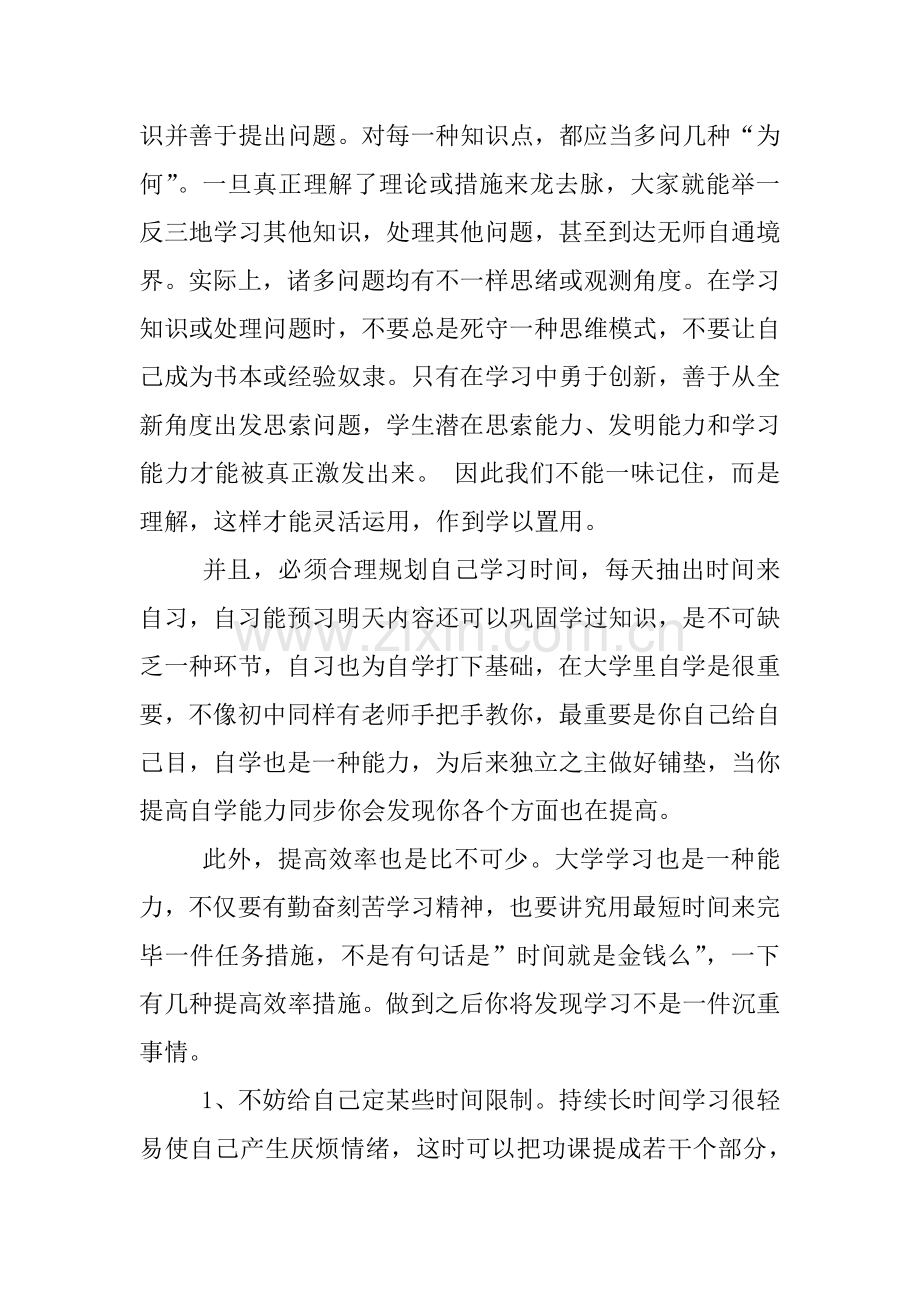 识并善于提出问题。对每一种知识点，都应当多问几种“为何”。一旦真正理解了理论或措施来龙去脉，大家就能举一反三地学习其他知识，处理其他问题，甚至到达无师自通境界。实际上，诸多问题均有不一样思绪或观测角度。在学习知识或处理问题时，不要总是死守一种思维模式，不要让自己成为书本或经验奴隶。只有在学习中勇于创新，善于从全新角度出发思索问题，学生潜在思索能力、发明能力和学习能力才能被真正激发出来。 因此我们不能一味记住，而是理解，这样才能灵活运用，作到学以置用。

并且，必须合理规划自己学习时间，每天抽出时间来自习，自习能预习明天内容还可以巩固学过知识，是不可缺乏一种环节，自习也为自学打下基础，在大学里自学是很重要，不像初中同样有老师手把手教你，最重要是你自己给自己目，自学也是一种能力，为后来独立之主做好铺垫，当你提高自学能力同步你会发现你各个方面也在提高。

此外，提高效率也是比不可少。大学学习也是一种能力，不仅要有勤奋刻苦学习精神，也要讲究用最短时间来完毕一件任务措施，不是有句话是”时间就是金钱么”，一下有几种提高效率措施。做到之后你将发现学习不是一件沉重事情。

1、不妨给自己定某些时间限制。持续长时间学习很轻易使自己产生厌烦情绪，这时可以把功课提成若干个部分，

www.zixin.com.cn